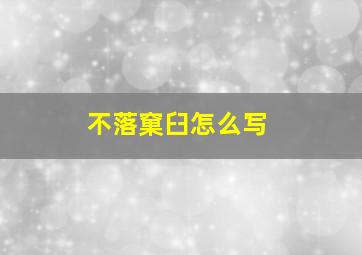 不落窠臼怎么写